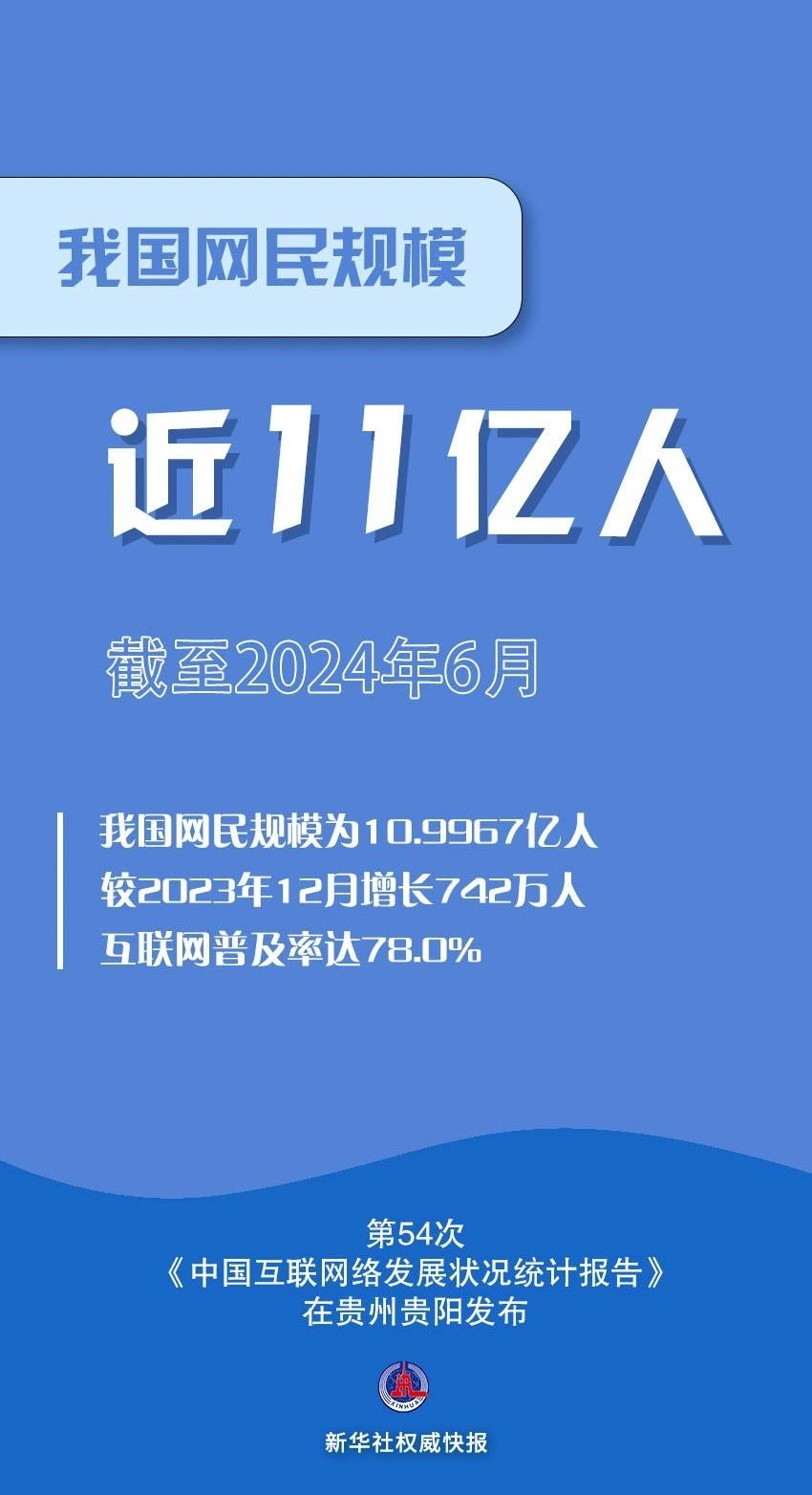 我国网民规模

近11亿人

截至2024年6月

我国网民规模为10.9967亿人
较2023年12月增长742万人
互联网普及率达78.0%

第54次
《中国互联网络发展状况统计报告》
在贵州贵阳发布

XINHUA

新华社权威快报